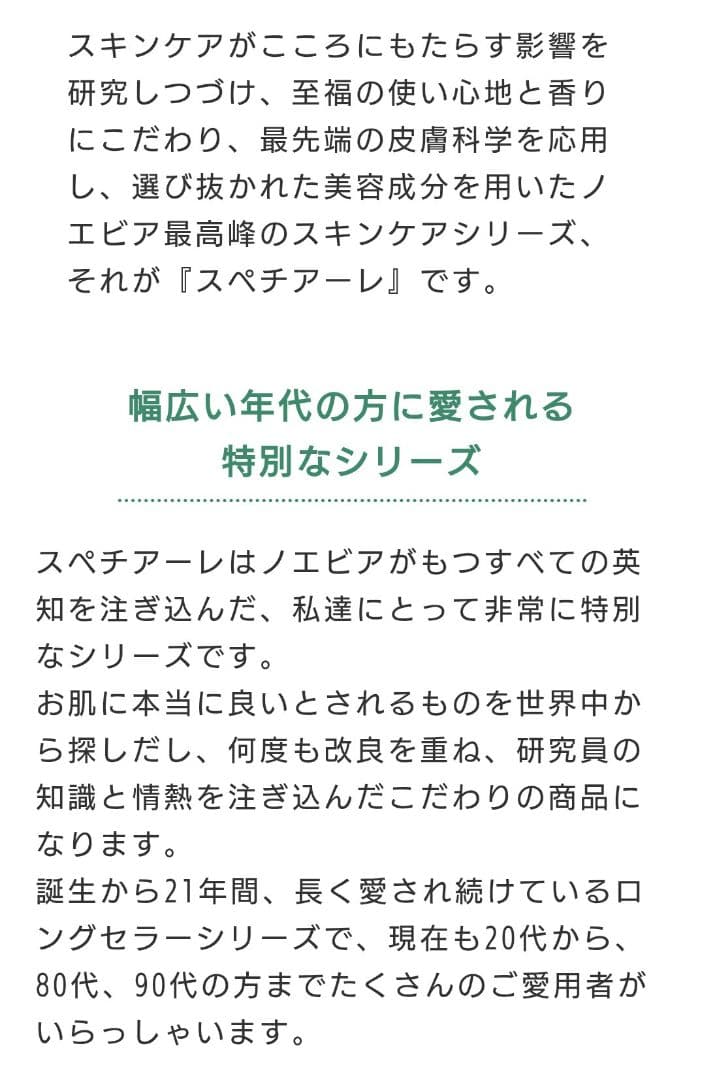 スキンケアがこころにもたらす影響を研究しつづけ、至福の使い心地と香りにこだわり、最先端の皮膚科学を応用し、選び抜かれた美容成分を用いたノエビア最高峰のスキンケアシリーズ、それが『スペチアーレ』です。

幅広い年代の方に愛される
特別なシリーズ

スペチアーレはノエビアがもつすべての英知を注ぎ込んだ、私達にとって非常に特別なシリーズです。
お肌に本当に良いとされるものを世界中から探しだし、何度も改良を重ね、研究員の知識と情熱を注ぎ込んだこだわりの商品になります。
誕生から21年間、長く愛され続けているロングセラーシリーズで、現在も20代から、80代、90代の方までたくさんのご愛用者がいらっしゃいます。